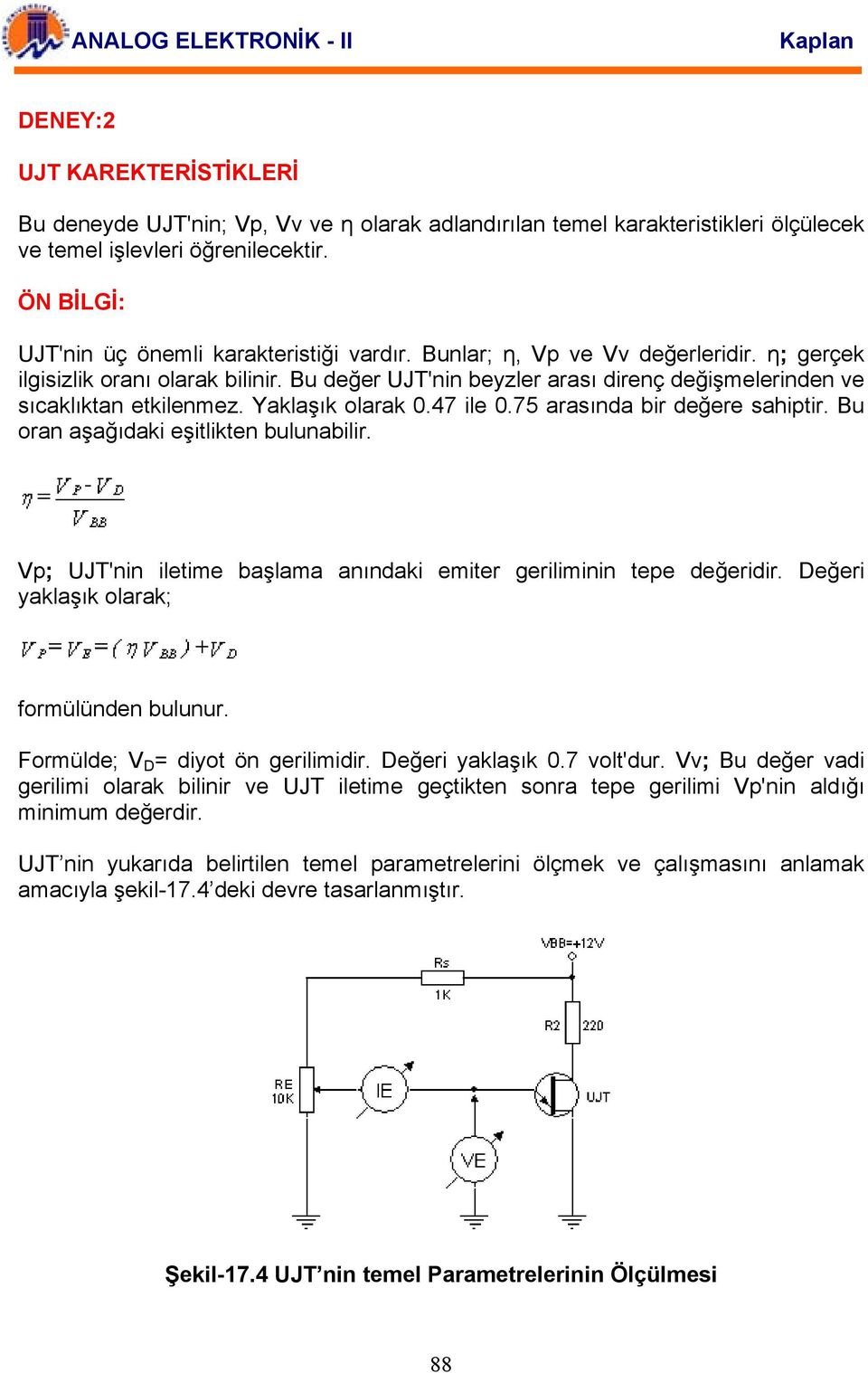 ANALOG ELEKTRONİK - II

Kaplan

DENEY:2

UJT KAREKTERİSTİKLERİ

Bu deneyde UJT'nin; Vp, Vv ve η olarak adlandırılan temel karakteristikleri ölçülecek ve temel işlevleri öğrenilecektir.

ÖN BİLGİ:

UJT'nin üç önemli karakteristiği vardır. Bunlar; η, Vp ve Vv değerleridir. η; gerçek ilgisizlik oranı olarak bilinir. Bu değer UJT'nin beyzler arası direnç değişmelerinden ve sıcaklıktan etkilenmez. Yaklaşık olarak 0.47 ile 0.75 arasında bir değere sahiptir. Bu oran aşağıdaki eşitlikten bulunabilir.

$\eta = \frac{V_P - V_D}{V_{BB}}$

Vp; UJT'nin iletime başlama anındaki emiter geriliminin tepe değeridir. Değeri yaklaşık olarak;

$V_P = V_E = (\eta V_{BB}) + V_D$

formülünden bulunur.

Formülde; $V_D$= diyot ön gerilimidir. Değeri yaklaşık 0.7 volt'dur. Vv; Bu değer vadi gerilimi olarak bilinir ve UJT iletime geçtikten sonra tepe gerilimi Vp'nin aldığı minimum değerdir.

UJT’nin yukarıda belirtilen temel parametrelerini ölçmek ve çalışmasını anlamak amacıyla şekil-17.4’deki devre tasarlanmıştır.

VBB=+12V
Rs
1K
R2
220
RE
10K
IE
UJT
VE

Şekil-17.4 UJT’nin temel Parametrelerinin Ölçülmesi

88